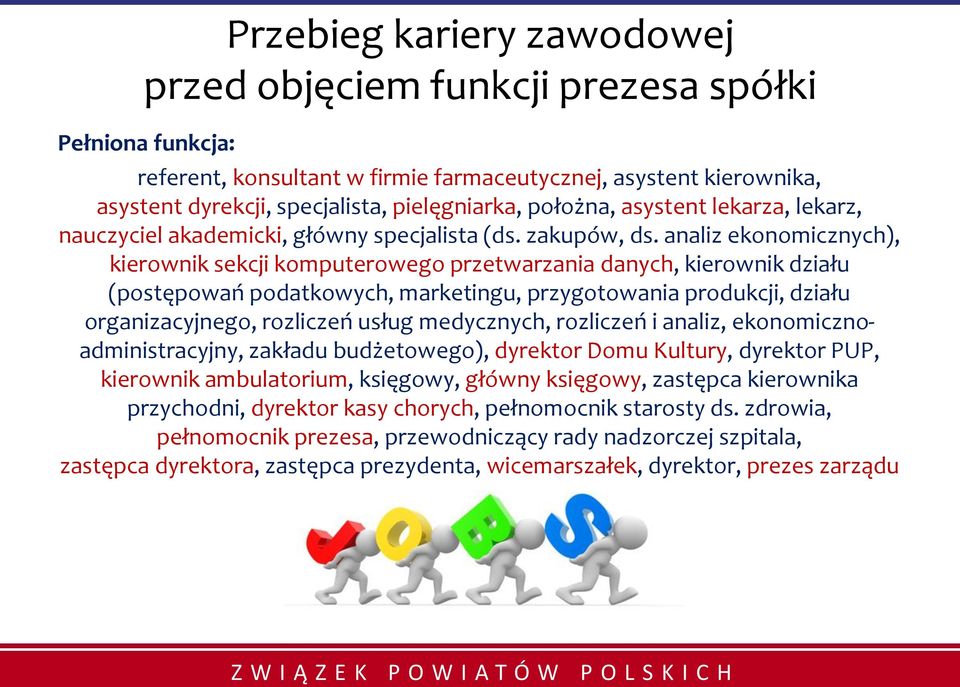 Przebieg kariery zawodowej
przed objęciem funkcji prezesa spółki

Pełniona funkcja:

referent, konsultant w firmie farmaceutycznej, asystent kierownika, asystent dyrekcji, specjalista, pielęgniarka, położna, asystent lekarza, lekarz, nauczyciel akademicki, główny specjalista (ds. zakupów, ds. analiz ekonomicznych), kierownik sekcji komputerowego przetwarzania danych, kierownik działu (postępowań podatkowych, marketingu, przygotowania produkcji, działu organizacyjnego, rozliczeń usług medycznych, rozliczeń i analiz, ekonomiczno-administracyjny, zakładu budżetowego), dyrektor Domu Kultury, dyrektor PUP, kierownik ambulatorium, księgowy, główny księgowy, zastępca kierownika przychodni, dyrektor kasy chorych, pełnomocnik starosty ds. zdrowia, pełnomocnik prezesa, przewodniczący rady nadzorczej szpitala, zastępca dyrektora, zastępca prezydenta, wicemarszałek, dyrektor, prezes zarządu

JOBS

ZWIĄZEK POWIATÓW POLSKICH